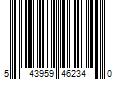 5 43959 46234 0